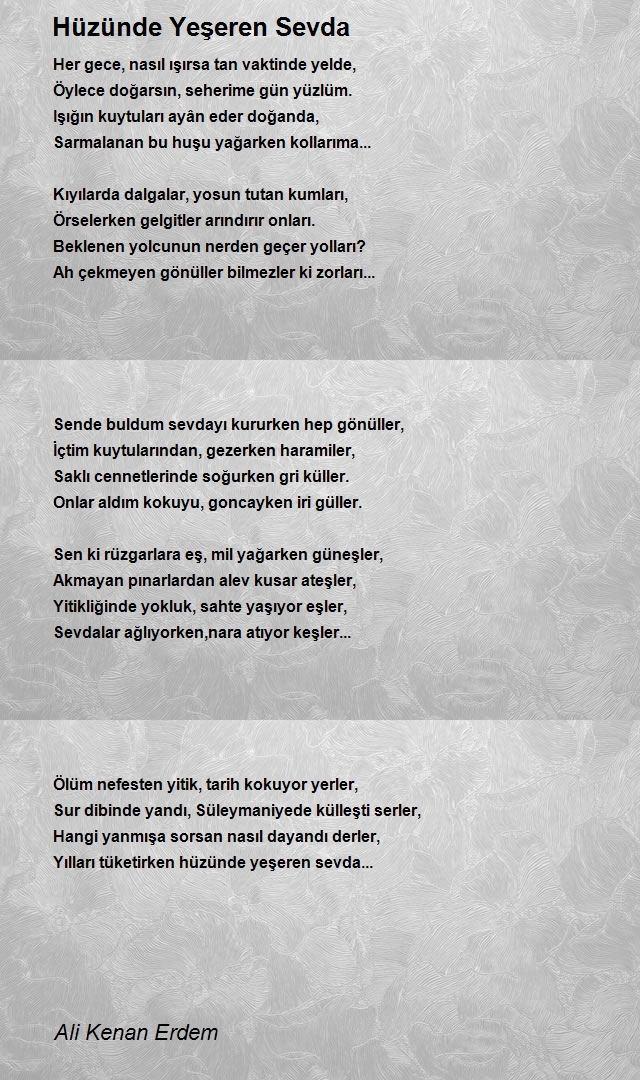 Hüzünde Yeşeren Sevda

Her gece, nasıl ışırsa tan vaktinde yelde,
Öylece doğarsın, seherime gün yüzlüm.
Işığın kuytuları ayân eder doğanda,
Sarmalanan bu huşu yağarken kollarıma...

Kıyılarda dalgalar, yosun tutan kumları,
Örselerken gelgitler arındırır onları.
Beklenen yolcunun nerden geçer yolları?
Ah çekmeyen gönüller bilmezler ki zorları...

Sende buldum sevdayı kururken hep gönüller,
İçtim kuytularından, gezerken haramiler,
Saklı cennetlerinde soğurken gri küller.
Onlar aldım kokuyu, goncayken iri güller.

Sen ki rüzgarlara eş, mil yağarken güneşler,
Akmayan pınarlardan alev kusar ateşler,
Yitikliğinde yokluk, sahte yaşıyor eşler,
Sevdalar ağlıyorken,nara atıyor keşler...

Ölüm nefesten yitik, tarih kokuyor yerler,
Sur dibinde yandı, Süleymaniyede külleşti serler,
Hangi yanmışa sorsan nasıl dayandı derler,
Yılları tüketirken hüzünde yeşeren sevda...

Ali Kenan Erdem